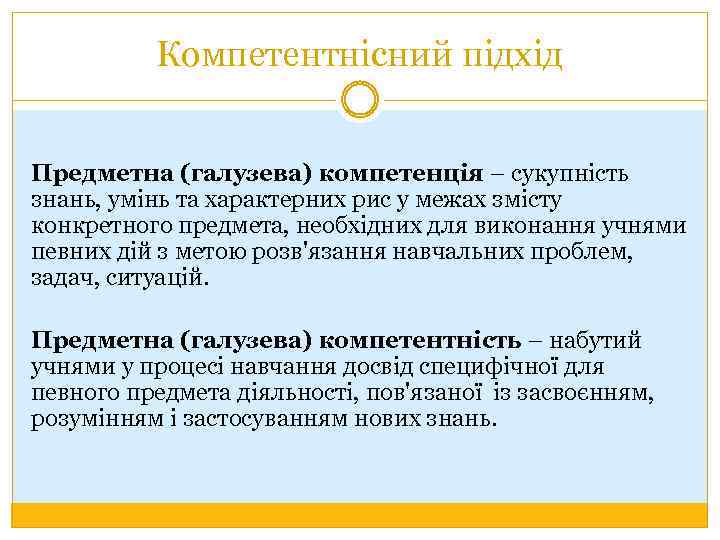 Компетентнісний підхід

Предметна (галузева) компетенція – сукупність знань, умінь та характерних рис у межах змісту конкретного предмета, необхідних для виконання учнями певних дій з метою розв'язання навчальних проблем, задач, ситуацій.

Предметна (галузева) компетентність – набутий учнями у процесі навчання досвід специфічної для певного предмета діяльності, пов'язаної із засвоєнням, розумінням і застосуванням нових знань.